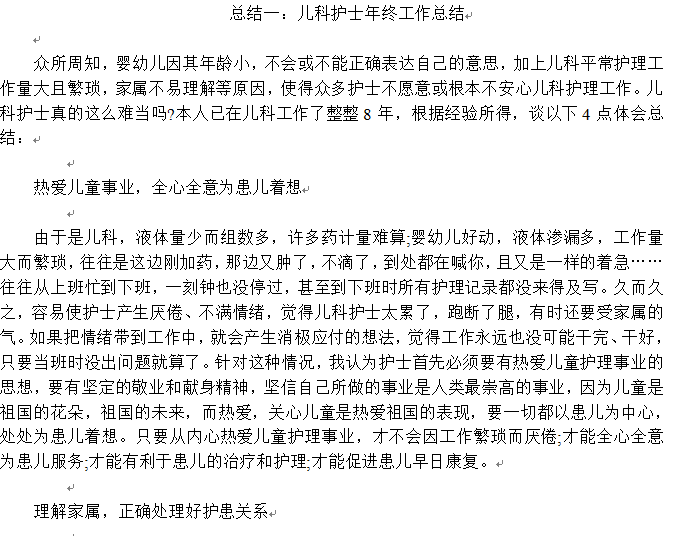 总结一：儿科护士年终工作总结

众所周知，婴幼儿因其年龄小，不会或不能正确表达自己的意思，加上儿科平常护理工作量大且繁琐，家属不易理解等原因，使得众多护士不愿意或根本不安心儿科护理工作。儿科护士真的这么难当吗?本人已在儿科工作了整整 8 年，根据经验所得，谈以下 4 点体会总结：

热爱儿童事业，全心全意为患儿着想

由于是儿科，液体量少而组数多，许多药计量难算;婴幼儿好动，液体渗漏多，工作量大而繁琐，往往是这边刚加药，那边又肿了，不滴了，到处都在喊你，且又是一样的着急……往往从上班忙到下班，一刻钟也没停过，甚至到下班时所有护理记录都没来得及写。久而久之，容易使护士产生厌倦、不满情绪，觉得儿科护士太累了，跑断了腿，有时还要受家属的气。如果把情绪带到工作中，就会产生消极应付的想法，觉得工作永远也没可能干完、干好，只要当班时没出问题就算了。针对这种情况，我认为护士首先必须要有热爱儿童护理事业的思想，要有坚定的敬业和献身精神，坚信自己所做的事业是人类最崇高的事业，因为儿童是祖国的花朵，祖国的未来，而热爱，关心儿童是热爱祖国的表现，要一切都以患儿为中心，处处为患儿着想。只要从内心热爱儿童护理事业，才不会因工作繁琐而厌倦;才能全心全意为患儿服务;才能有利于患儿的治疗和护理;才能促进患儿早日康复。

理解家属，正确处理好护患关系